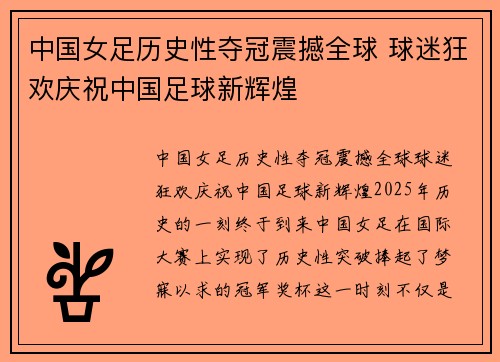 中国女足历史性夺冠震撼全球 球迷狂欢庆祝中国足球新辉煌

中国女足历史性夺冠震撼全球球迷狂欢庆祝中国足球新辉煌2025年历史的一刻终于到来中国女足在国际大赛上实现了历史性突破捧起了梦寐以求的冠军奖杯这一时刻不仅是